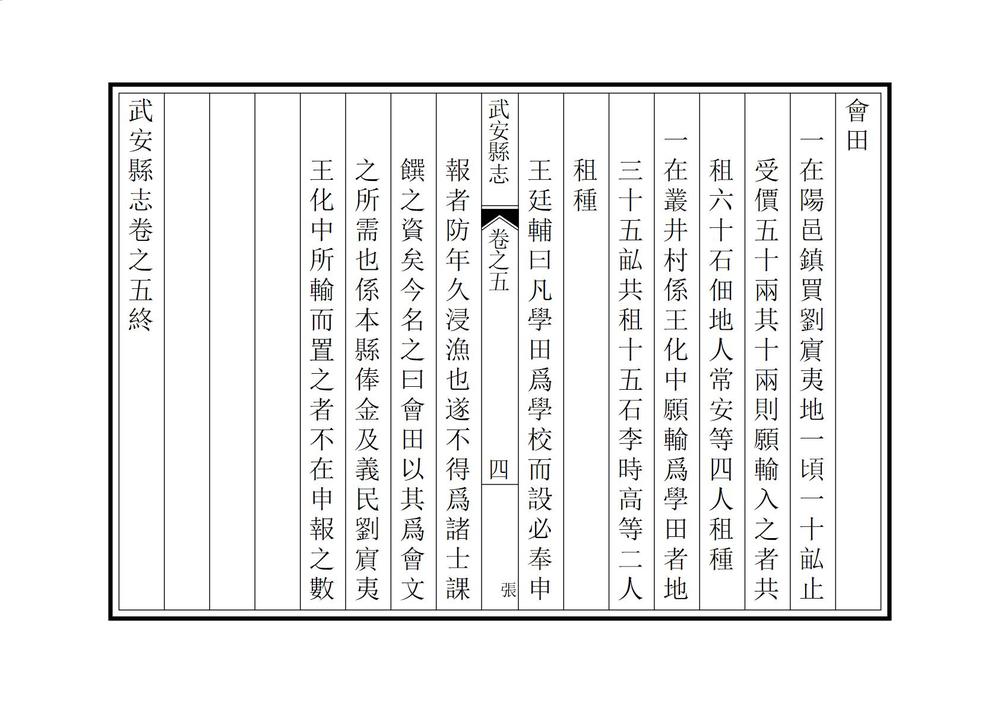 會田

一在陽邑鎮買劉賔夷地一頃一十畆止

受價五十兩其十兩則願輸入之者共

租六十石佃地人常安等四人租種

一在叢井村係王化中願輸爲學田者地

三十五畆共租十五石李時高等二人

租種

王廷輔曰凡學田爲學校而設必奉申

武安縣志　卷之五　四　張

報者防年久浸漁也遂不得爲諸士課

饌之資矣今名之曰會田以其爲會文

之所需也係本縣俸金及義民劉賔夷

王化中所輸而置之者不在申報之數

武安縣志卷之五終